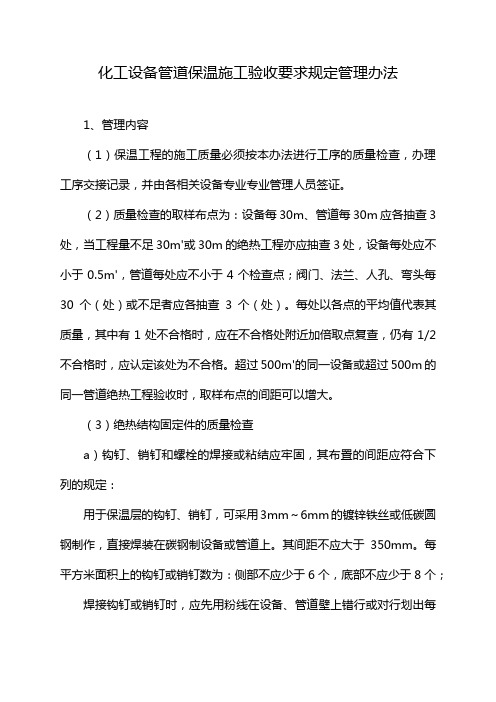 化工设备管道保温施工验收要求规定管理办法

1、管理内容

（1）保温工程的施工质量必须按本办法进行工序的质量检查，办理工序交接记录，并由各相关设备专业专业管理人员签证。

（2）质量检查的取样布点为：设备每 30m、管道每 30m 应各抽查 3 处，当工程量不足 30m'或 30m 的绝热工程亦应抽查 3 处，设备每处应不小于 0.5m'，管道每处应不小于 4 个检查点；阀门、法兰、人孔、弯头每 30 个（处）或不足者应各抽查 3 个（处）。每处以各点的平均值代表其质量，其中有 1 处不合格时，应在不合格处附近加倍取点复查，仍有 1/2 不合格时，应认定该处为不合格。超过 500m'的同一设备或超过 500m 的同一管道绝热工程验收时，取样布点的间距可以增大。

（3）绝热结构固定件的质量检查

a）钩钉、销钉和螺栓的焊接或粘结应牢固，其布置的间距应符合下列的规定：

用于保温层的钩钉、销钉，可采用 3mm～6mm 的镀锌铁丝或低碳圆钢制作，直接焊装在碳钢制设备或管道上。其间距不应大于 350mm。每平方米面积上的钩钉或销钉数为：侧部不应少于 6 个，底部不应少于 8 个；

焊接钩钉或销钉时，应先用粉线在设备、管道壁上错行或对行划出每